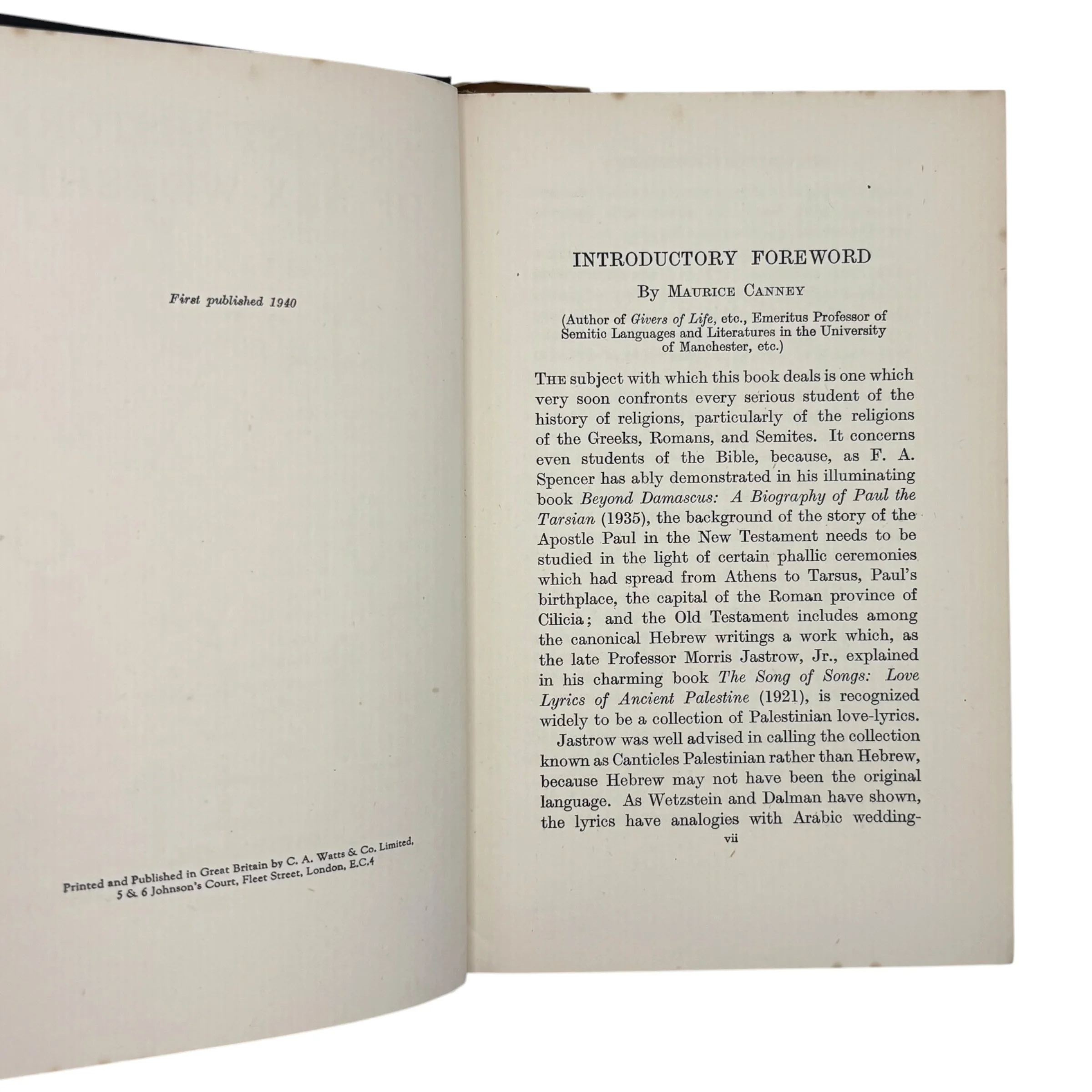 First published 1940

Printed and Published in Great Britain by C. A. Watts & Co. Limited,
5 & 6 Johnson's Court, Fleet Street, London, E.C.4

INTRODUCTORY FOREWORD

By Maurice Canney

(Author of Givers of Life, etc., Emeritus Professor of Semitic Languages and Literatures in the University of Manchester, etc.)

The subject with which this book deals is one which very soon confronts every serious student of the history of religions, particularly of the religions of the Greeks, Romans, and Semites. It concerns even students of the Bible, because, as F. A. Spencer has ably demonstrated in his illuminating book Beyond Damascus: A Biography of Paul the Tarsian (1935), the background of the story of the Apostle Paul in the New Testament needs to be studied in the light of certain phallic ceremonies which had spread from Athens to Tarsus, Paul's birthplace, the capital of the Roman province of Cilicia; and the Old Testament includes among the canonical Hebrew writings a work which, as the late Professor Morris Jastrow, Jr., explained in his charming book The Song of Songs: Love Lyrics of Ancient Palestine (1921), is recognized widely to be a collection of Palestinian love-lyrics.

Jastrow was well advised in calling the collection known as Canticles Palestinian rather than Hebrew, because Hebrew may not have been the original language. As Wetzstein and Dalman have shown, the lyrics have analogies with Arabic wedding-

vii